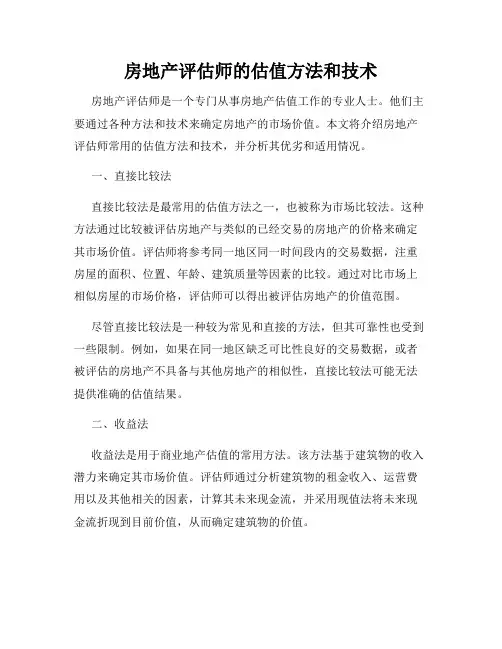 房地产评估师的估值方法和技术

房地产评估师是一个专门从事房地产估值工作的专业人士。他们主要通过各种方法和技术来确定房地产的市场价值。本文将介绍房地产评估师常用的估值方法和技术，并分析其优劣和适用情况。

一、直接比较法

直接比较法是最常用的估值方法之一，也被称为市场比较法。这种方法通过比较被评估房地产与类似的已经交易的房地产的价格来确定其市场价值。评估师将参考同一地区同一时间段内的交易数据，注重房屋的面积、位置、年龄、建筑质量等因素的比较。通过对比市场上相似房屋的市场价格，评估师可以得出被评估房地产的价值范围。

尽管直接比较法是一种较为常见和直接的方法，但其可靠性也受到一些限制。例如，如果在同一地区缺乏可比性良好的交易数据，或者被评估的房地产不具备与其他房地产的相似性，直接比较法可能无法提供准确的估值结果。

二、收益法

收益法是用于商业地产估值的常用方法。该方法基于建筑物的收入潜力来确定其市场价值。评估师通过分析建筑物的租金收入、运营费用以及其他相关的因素，计算其未来现金流，并采用现值法将未来现金流折现到目前价值，从而确定建筑物的价值。